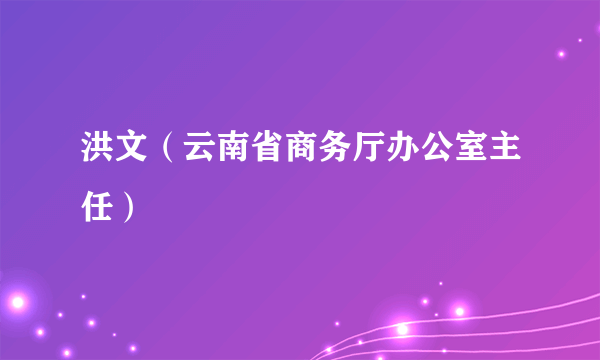 洪文（云南省商务厅办公室主任）